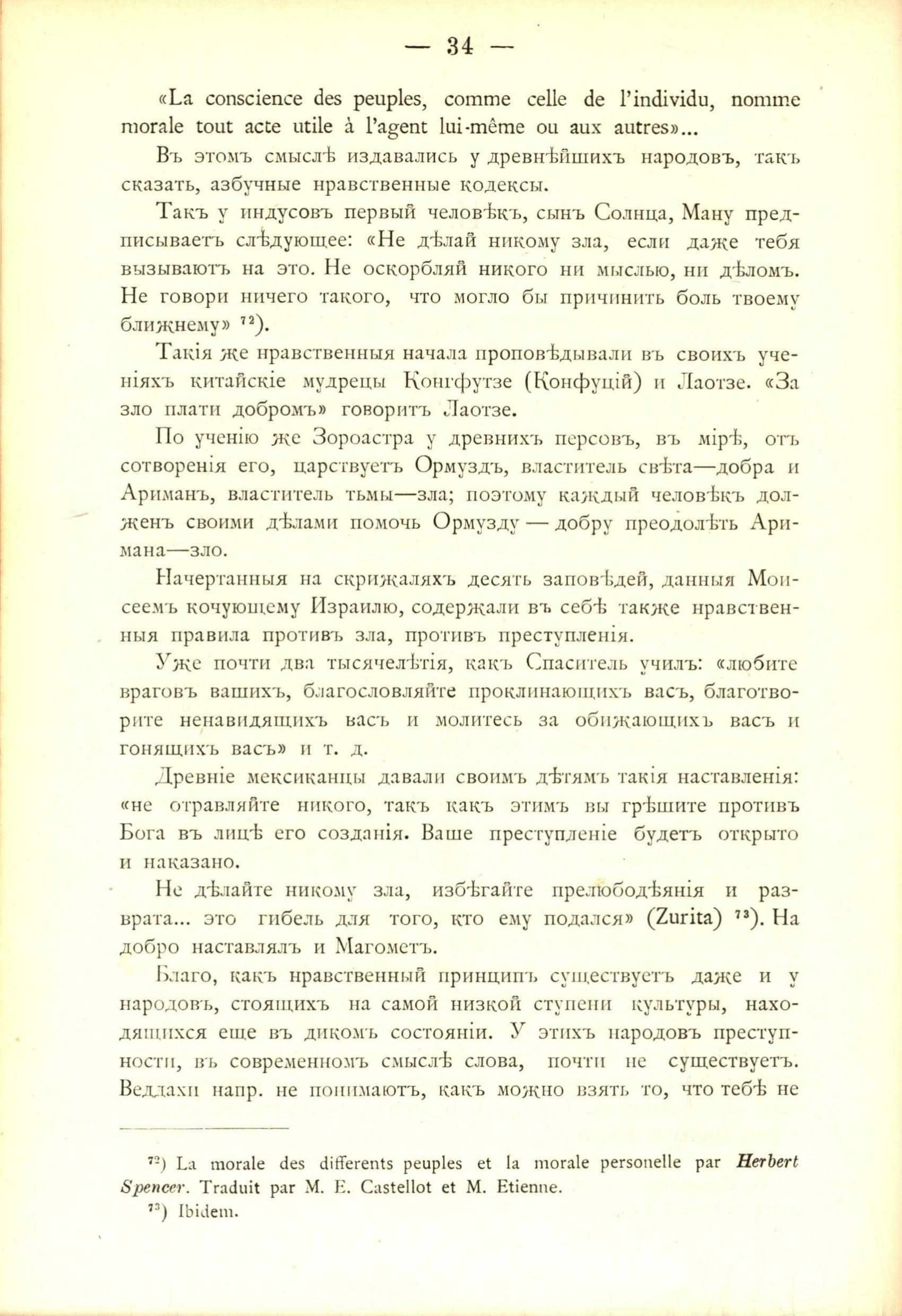 — 34 —

«La conscience des peuples, comme celle de l'individu, nomme morale tout acte utile à l'agent lui-même ou aux autres»...

Въ этомъ смыслѣ издавались у древнѣйшихъ народовъ, такъ сказать, азбучные нравственные кодексы.

Такъ у индусовъ первый человѣкъ, сынъ Солнца, Ману предписываетъ слѣдующее: «Не дѣлай никому зла, если даже тебя вызываютъ на это. Не оскорбляй никого ни мыслью, ни дѣломъ. Не говори ничего такого, что могло бы причинить боль твоему ближнему» $^{72}$).

Такія же нравственныя начала проповѣдывали въ своихъ ученіяхъ китайскіе мудрецы Конгфутзе (Конфуцій) и Лаотзе. «За зло плати добромъ» говоритъ Лаотзе.

По ученію же Зороастра у древнихъ персовъ, въ мірѣ, отъ сотворенія его, царствуетъ Ормуздъ, властитель свѣта—добра и Ариманъ, властитель тьмы—зла; поэтому каждый человѣкъ долженъ своими дѣлами помочь Ормузду — добру преодолѣть Аримана—зло.

Начертанныя на скрижаляхъ десять заповѣдей, данныя Моисеемъ кочующему Израилю, содержали въ себѣ также нравственныя правила противъ зла, противъ преступленія.

Уже почти два тысячелѣтія, какъ Спаситель училъ: «любите враговъ вашихъ, благословляйте проклинающихъ васъ, благотворите ненавидящихъ васъ и молитесь за обижающихъ васъ и гонящихъ васъ» и т. д.

Древніе мексиканцы давали своимъ дѣтямъ такія наставленія: «не отравляйте никого, такъ какъ этимъ вы грѣшите противъ Бога въ лицѣ его созданія. Ваше преступленіе будетъ открыто и наказано.

Не дѣлайте никому зла, избѣгайте прелюбодѣянія и разврата... это гибель для того, кто ему подался» (Zurita) $^{73}$). На добро наставлялъ и Магометъ.

Благо, какъ нравственный принципъ существуетъ даже и у народовъ, стоящихъ на самой низкой ступени культуры, находящихся еще въ дикомъ состояніи. У этихъ народовъ преступности, въ современномъ смыслѣ слова, почти не существуетъ. Веддахи напр. не понимаютъ, какъ можно взять то, что тебѣ не

$^{72}$) La morale des differents peuples et la morale personelle par Herbert Spencer. Traduit par M. E. Castellot et M. Etienne.

$^{73}$) Ibidem.